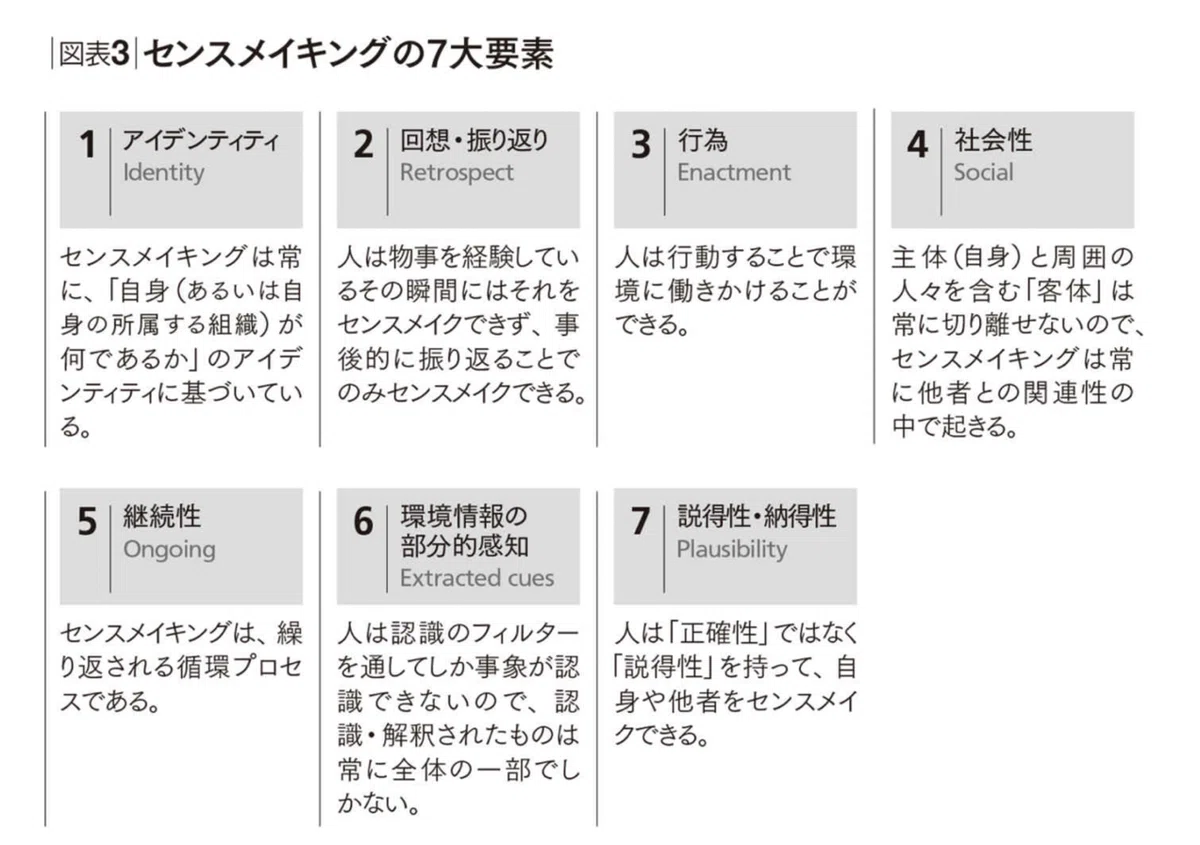 図表3 センスメイキングの7大要素

1 アイデンティティ Identity

センスメイキングは常に、「自身(あるいは自身の所属する組織)が何であるか」のアイデンティティに基づいている。

2 回想・振り返り Retrospect

人は物事を経験しているその瞬間にはそれをセンスメイクできず、事後的に振り返ることでのみセンスメイクできる。

3 行為 Enactment

人は行動することで環境に働きかけることができる。

4 社会性 Social

主体(自身)と周囲の人々を含む「客体」は常に切り離せないので、センスメイキングは常に他者との関連性の中で起きる。

5 継続性 Ongoing

センスメイキングは、繰り返される循環プロセスである。

6 環境情報の部分的感知 Extracted cues

人は認識のフィルターを通してしか事象が認識できないので、認識・解釈されたものは常に全体の一部でしかない。

7 説得性・納得性 Plausibility

人は「正確性」ではなく「説得性」を持って、自身や他者をセンスメイクできる。